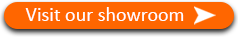 Visit our showroom